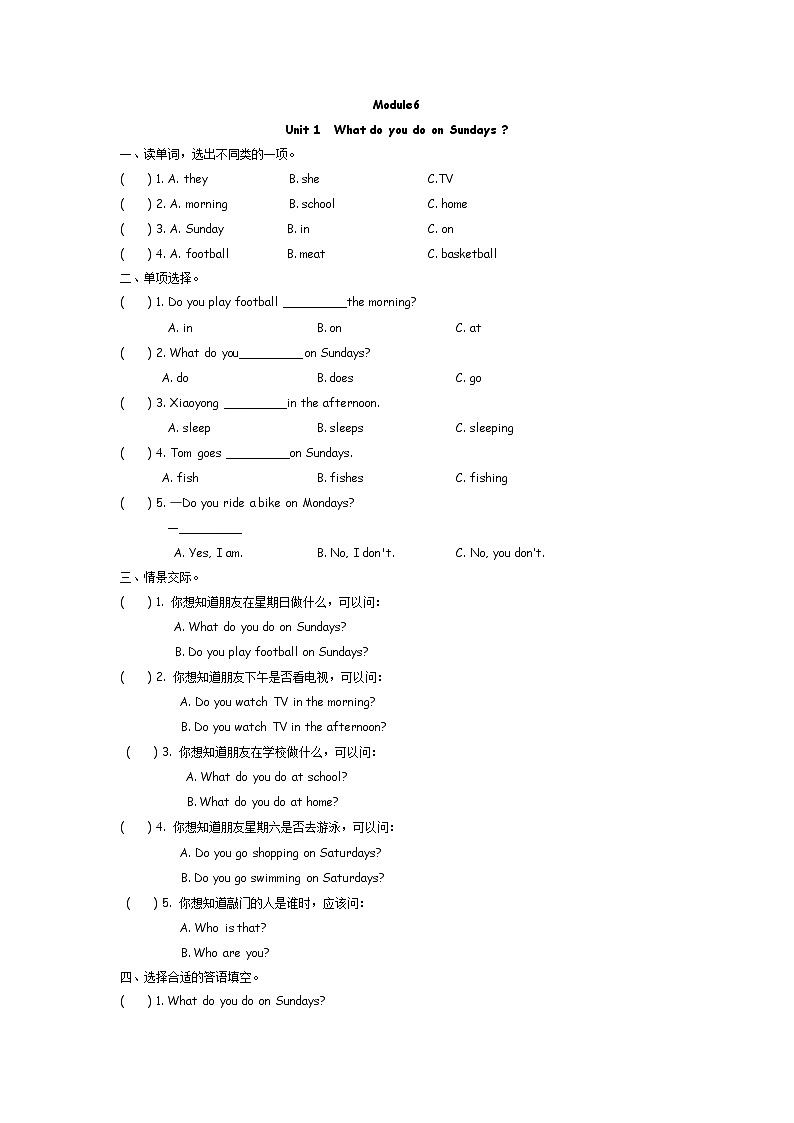 Module6

Unit 1 What do you do on Sundays ?

一、读单词，选出不同类的一项。

( ) 1. A. they B. she C.TV

( ) 2. A. morning B. school C. home

( ) 3. A. Sunday B. in C. on

( ) 4. A. football B. meat C. basketball

二、单项选择。

( ) 1. Do you play football _________the morning?

A. in B. on C. at

( ) 2. What do you_________on Sundays?

A. do B. does C. go

( ) 3. Xiaoyong _________in the afternoon.

A. sleep B. sleeps C. sleeping

( ) 4. Tom goes _________on Sundays.

A. fish B. fishes C. fishing

( ) 5. —Do you ride a bike on Mondays?

—_________

A. Yes, I am. B. No, I don't. C. No, you don't.

三、情景交际。

( ) 1. 你想知道朋友在星期日做什么，可以问：

A. What do you do on Sundays?

B. Do you play football on Sundays?

( ) 2. 你想知道朋友下午是否看电视，可以问：

A. Do you watch TV in the morning?

B. Do you watch TV in the afternoon?

( ) 3. 你想知道朋友在学校做什么，可以问：

A. What do you do at school?

B. What do you do at home?

( ) 4. 你想知道朋友星期六是否去游泳，可以问：

A. Do you go shopping on Saturdays?

B. Do you go swimming on Saturdays?

( ) 5. 你想知道敲门的人是谁时，应该问：

A. Who is that?

B. Who are you?

四、选择合适的答语填空。

( ) 1. What do you do on Sundays?